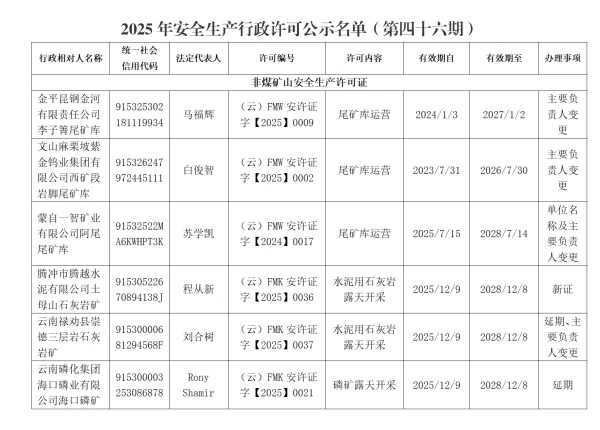 2025年安全生产行政许可公示名单（第四十六期）

| 行政相对人名称 | 统一社会信用代码 | 法定代表人 | 许可编号 | 许可内容 | 有效期自 | 有效期至 | 办理事项 |
|---|---|---|---|---|---|---|---|
| 非煤矿山安全生产许可证 | | | | | | | |
| 金平昆钢金河有限责任公司李子箐尾矿库 | 915325302181119934 | 马福辉 | （云）FMW安许证字【2025】0009 | 尾矿库运营 | 2024/1/3 | 2027/1/2 | 主要负责人变更 |
| 文山麻栗坡紫金钨业集团有限公司西矿段岩脚尾矿库 | 915326247972445111 | 白俊智 | （云）FMW安许证字【2025】0002 | 尾矿库运营 | 2023/7/31 | 2026/7/30 | 主要负责人变更 |
| 蒙自一智矿业有限公司阿尾尾矿库 | 91532522MA6KWHPT3K | 苏学凯 | （云）FMW安许证字【2024】0017 | 尾矿库运营 | 2025/7/15 | 2028/7/14 | 单位名称及主要负责人变更 |
| 腾冲市腾越水泥有限公司土母山石灰岩矿 | 91530522670894138J | 程从新 | （云）FMK安许证字【2025】0036 | 水泥用石灰岩露天开采 | 2025/12/9 | 2028/12/8 | 新证 |
| 云南禄劝县崇德三层岩石灰岩矿 | 91530000681294568F | 刘合树 | （云）FMK安许证字【2025】0037 | 水泥用石灰岩露天开采 | 2025/12/9 | 2028/12/8 | 延期、主要负责人变更 |
| 云南磷化集团海口磷业有限公司海口磷矿 | 915300003253086878 | Rony Shamir | （云）FMK安许证字【2025】0021 | 磷矿露天开采 | 2025/12/9 | 2028/12/8 | 延期 |